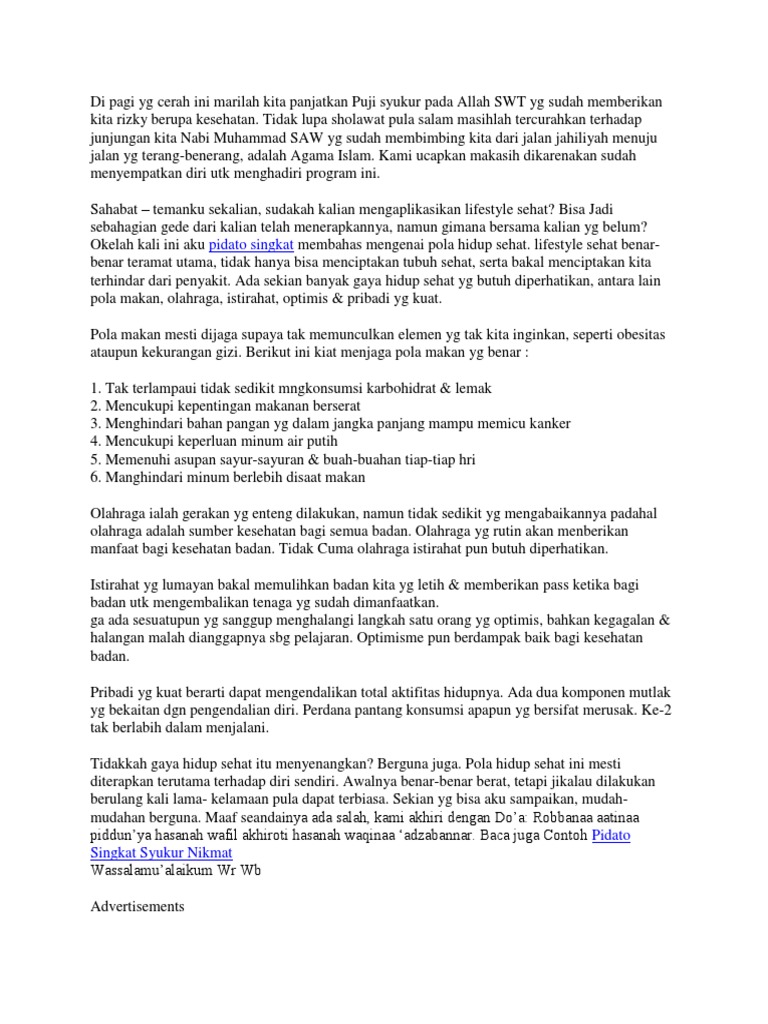 Di pagi yg cerah ini marilah kita panjatkan Puji syukur pada Allah SWT yg sudah memberikan kita rizky berupa kesehatan. Tidak lupa sholawat pula salam masihlah tercurahkan terhadap junjungan kita Nabi Muhammad SAW yg sudah membimbing kita dari jalan jahiliyah menuju jalan yg terang-benerang, adalah Agama Islam. Kami ucapkan makasih dikarenakan sudah menyempatkan diri utk menghadiri program ini.

Sahabat – temanku sekalian, sudakah kalian mengaplikasikan lifestyle sehat? Bisa Jadi sebahagian gede dari kalian telah menerapkannya, namun gimana bersama kalian yg belum? Okelah kali ini aku pidato singkat membahas mengenai pola hidup sehat. lifestyle sehat benar-benar teramat utama, tidak hanya bisa menciptakan tubuh sehat, serta bakal menciptakan kita terhindar dari penyakit. Ada sekian banyak gaya hidup sehat yg butuh diperhatikan, antara lain pola makan, olahraga, istirahat, optimis & pribadi yg kuat.

Pola makan mesti dijaga supaya tak memunculkan elemen yg tak kita inginkan, seperti obesitas ataupun kekurangan gizi. Berikut ini kiat menjaga pola makan yg benar :

1. Tak terlampaui tidak sedikit mngkonsumsi karbohidrat & lemak
2. Mencukupi kepentingan makanan berserat
3. Menghindari bahan pangan yg dalam jangka panjang mampu memicu kanker
4. Mencukupi keperluan minum air putih
5. Memenuhi asupan sayur-sayuran & buah-buahan tiap-tiap hri
6. Manghindari minum berlebih disaat makan

Olahraga ialah gerakan yg enteng dilakukan, namun tidak sedikit yg mengabaikannya padahal olahraga adalah sumber kesehatan bagi semua badan. Olahraga yg rutin akan menberikan manfaat bagi kesehatan badan. Tidak Cuma olahraga istirahat pun butuh diperhatikan.

Istirahat yg lumayan bakal memulihkan badan kita yg letih & memberikan pass ketika bagi badan utk mengembalikan tenaga yg sudah dimanfaatkan.
ga ada sesuatupun yg sanggup menghalangi langkah satu orang yg optimis, bahkan kegagalan & halangan malah dianggapnya sbg pelajaran. Optimisme pun berdampak baik bagi kesehatan badan.

Pribadi yg kuat berarti dapat mengendalikan total aktifitas hidupnya. Ada dua komponen mutlak yg bekaitan dgn pengendalian diri. Perdana pantang konsumsi apapun yg bersifat merusak. Ke-2 tak berlabih dalam menjalani.

Tidakkah gaya hidup sehat itu menyenangkan? Berguna juga. Pola hidup sehat ini mesti diterapkan terutama terhadap diri sendiri. Awalnya benar-benar berat, tetapi jikalau dilakukan berulang kali lama- kelamaan pula dapat terbiasa. Sekian yg bisa aku sampaikan, mudah-mudahan berguna. Maaf seandainya ada salah, kami akhiri dengan Do'a: Robbanaa aatinaa piddun'ya hasanah wafil akhiroti hasanah waqinaa 'adzabannar. Baca juga Contoh Pidato Singkat Syukur Nikmat
Wassalamu'alaikum Wr Wb

Advertisements